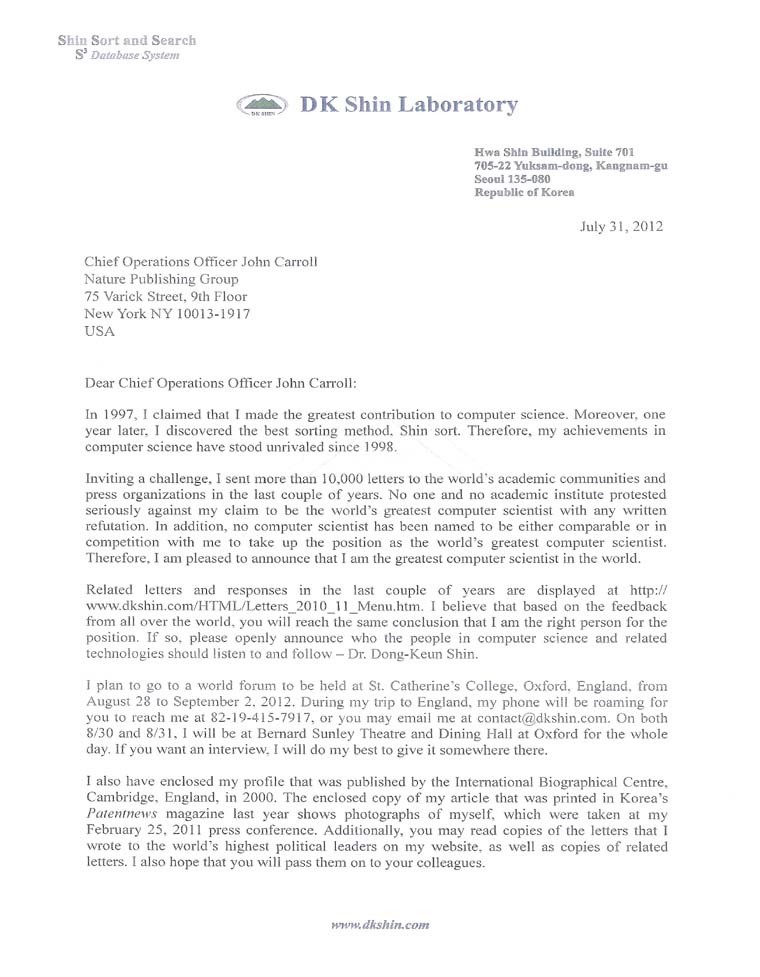 Shin Sort and Search
$S^3$ Database System

DK SHIN

DK Shin Laboratory

Hwa Shin Building, Suite 701
705-22 Yuksam-dong, Kangnam-gu
Seoul 135-080
Republic of Korea

July 31, 2012

Chief Operations Officer John Carroll
Nature Publishing Group
75 Varick Street, 9th Floor
New York NY 10013-1917
USA

Dear Chief Operations Officer John Carroll:

In 1997, I claimed that I made the greatest contribution to computer science. Moreover, one year later, I discovered the best sorting method, Shin sort. Therefore, my achievements in computer science have stood unrivaled since 1998.

Inviting a challenge, I sent more than 10,000 letters to the world's academic communities and press organizations in the last couple of years. No one and no academic institute protested seriously against my claim to be the world's greatest computer scientist with any written refutation. In addition, no computer scientist has been named to be either comparable or in competition with me to take up the position as the world's greatest computer scientist. Therefore, I am pleased to announce that I am the greatest computer scientist in the world.

Related letters and responses in the last couple of years are displayed at http://www.dkshin.com/HTML/Letters_2010_11_Menu.htm. I believe that based on the feedback from all over the world, you will reach the same conclusion that I am the right person for the position. If so, please openly announce who the people in computer science and related technologies should listen to and follow – Dr. Dong-Keun Shin.

I plan to go to a world forum to be held at St. Catherine's College, Oxford, England, from August 28 to September 2, 2012. During my trip to England, my phone will be roaming for you to reach me at 82-19-415-7917, or you may email me at contact@dkshin.com. On both 8/30 and 8/31, I will be at Bernard Sunley Theatre and Dining Hall at Oxford for the whole day. If you want an interview, I will do my best to give it somewhere there.

I also have enclosed my profile that was published by the International Biographical Centre, Cambridge, England, in 2000. The enclosed copy of my article that was printed in Korea's Patentnews magazine last year shows photographs of myself, which were taken at my February 25, 2011 press conference. Additionally, you may read copies of the letters that I wrote to the world's highest political leaders on my website, as well as copies of related letters. I also hope that you will pass them on to your colleagues.

www.dkshin.com